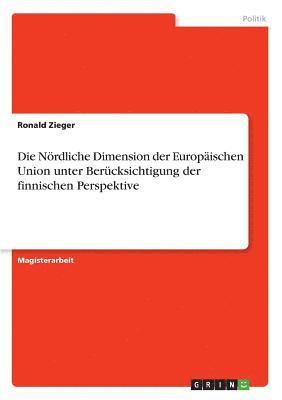 Politik

Ronald Zieger

Die Nördliche Dimension der Europäischen Union unter Berücksichtigung der finnischen Perspektive

Magisterarbeit

GRIN